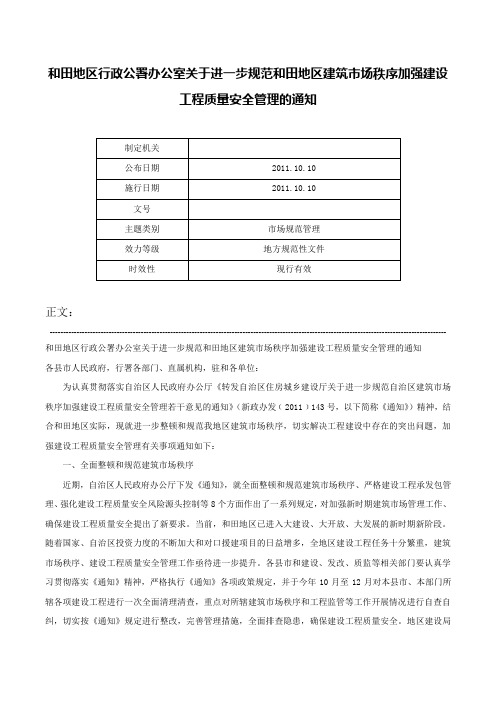 和田地区行政公署办公室关于进一步规范和田地区建筑市场秩序加强建设工程质量安全管理的通知

| 制定机关 | |
|---|---|
| 公布日期 | 2011.10.10 |
| 施行日期 | 2011.10.10 |
| 文号 | |
| 主题类别 | 市场规范管理 |
| 效力等级 | 地方规范性文件 |
| 时效性 | 现行有效 |

正文：

和田地区行政公署办公室关于进一步规范和田地区建筑市场秩序加强建设工程质量安全管理的通知

各县市人民政府，行署各部门、直属机构，驻和各单位：

为认真贯彻落实自治区人民政府办公厅《转发自治区住房城乡建设厅关于进一步规范自治区建筑市场秩序加强建设工程质量安全管理若干意见的通知》（新政办发（2011）143号，以下简称《通知》）精神，结合和田地区实际，现就进一步整顿和规范我地区建筑市场秩序，切实解决工程建设中存在的突出问题，加强建设工程质量安全管理有关事项通知如下：

一、全面整顿和规范建筑市场秩序

近期，自治区人民政府办公厅下发《通知》，就全面整顿和规范建筑市场秩序、严格建设工程承发包管理、强化建设工程质量安全风险源头控制等8个方面作出了一系列规定，对加强新时期建筑市场管理工作、确保建设工程质量安全提出了新要求。当前，和田地区已进入大建设、大开放、大发展的新时期新阶段，随着国家、自治区投资力度的不断加大和对口援建项目的日益增多，全地区建设工程任务十分繁重，建筑市场秩序、建设工程质量安全管理工作亟待进一步提升。各县市和建设、发改、质监等相关部门要认真学习贯彻落实《通知》精神，严格执行《通知》各项政策规定，并于今年10月至12月对本县市、本部门所辖各项建设工程进行一次全面清理清查，重点对所辖建筑市场秩序和工程监管等工作开展情况进行自查自纠，切实按《通知》规定进行整改，完善管理措施，全面排查隐患，确保建设工程质量安全。地区建设局